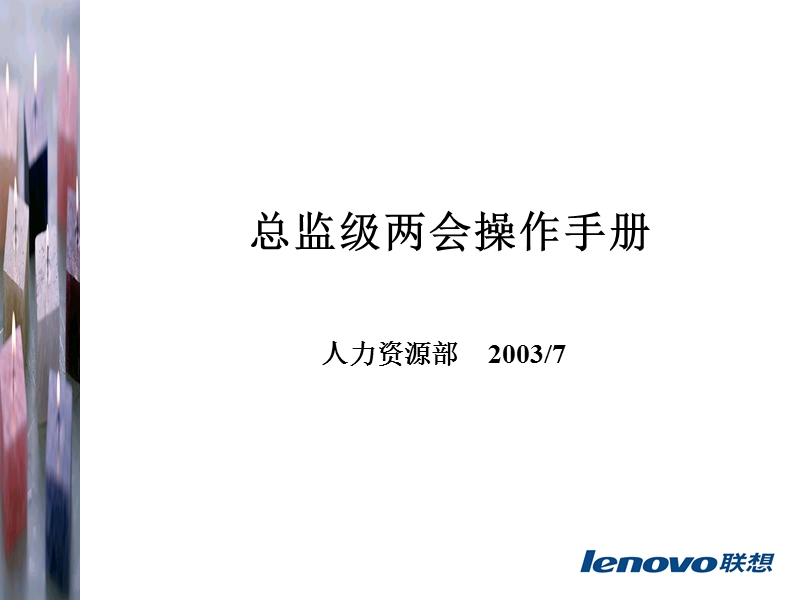 总监级两会操作手册

人力资源部 2003/7

lenovo联想